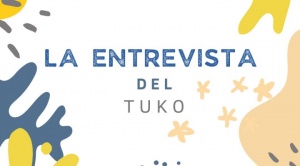 LA ENTREVISTA
DEL
TUKO